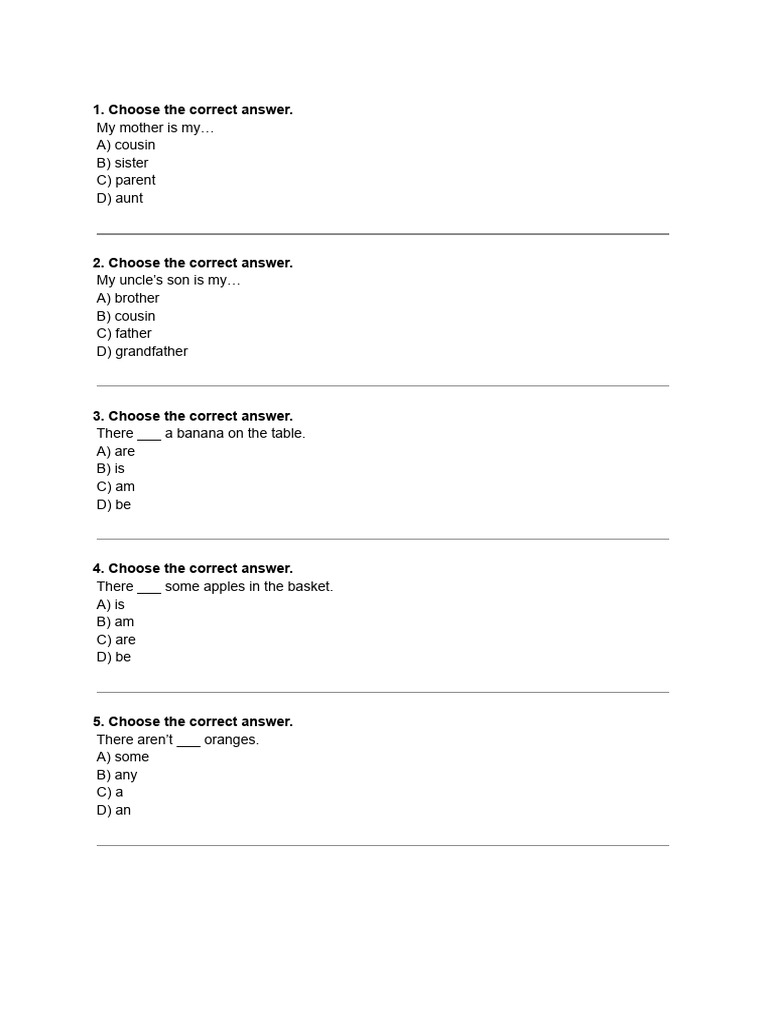 1. Choose the correct answer.
My mother is my…
A) cousin
B) sister
C) parent
D) aunt

2. Choose the correct answer.
My uncle's son is my…
A) brother
B) cousin
C) father
D) grandfather

3. Choose the correct answer.
There ____ a banana on the table.
A) are
B) is
C) am
D) be

4. Choose the correct answer.
There ____ some apples in the basket.
A) is
B) am
C) are
D) be

5. Choose the correct answer.
There aren't ____ oranges.
A) some
B) any
C) a
D) an